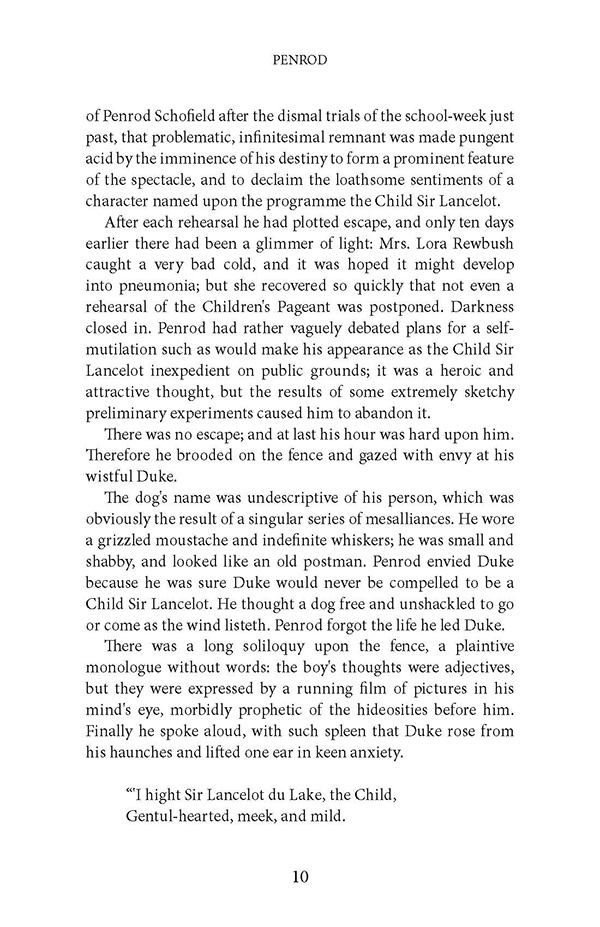 PENROD

of Penrod Schofield after the dismal trials of the school-week just past, that problematic, infinitesimal remnant was made pungent acid by the imminence of his destiny to form a prominent feature of the spectacle, and to declaim the loathsome sentiments of a character named upon the programme the Child Sir Lancelot.

After each rehearsal he had plotted escape, and only ten days earlier there had been a glimmer of light: Mrs. Lora Rewbush caught a very bad cold, and it was hoped it might develop into pneumonia; but she recovered so quickly that not even a rehearsal of the Children's Pageant was postponed. Darkness closed in. Penrod had rather vaguely debated plans for a self-mutilation such as would make his appearance as the Child Sir Lancelot inexpedient on public grounds; it was a heroic and attractive thought, but the results of some extremely sketchy preliminary experiments caused him to abandon it.

There was no escape; and at last his hour was hard upon him. Therefore he brooded on the fence and gazed with envy at his wistful Duke.

The dog's name was undescriptive of his person, which was obviously the result of a singular series of mesalliances. He wore a grizzled moustache and indefinite whiskers; he was small and shabby, and looked like an old postman. Penrod envied Duke because he was sure Duke would never be compelled to be a Child Sir Lancelot. He thought a dog free and unshackled to go or come as the wind listeth. Penrod forgot the life he led Duke.

There was a long soliloquy upon the fence, a plaintive monologue without words: the boy's thoughts were adjectives, but they were expressed by a running film of pictures in his mind's eye, morbidly prophetic of the hideosities before him. Finally he spoke aloud, with such spleen that Duke rose from his haunches and lifted one ear in keen anxiety.

"'I hight Sir Lancelot du Lake, the Child,
Gentul-hearted, meek, and mild.

10